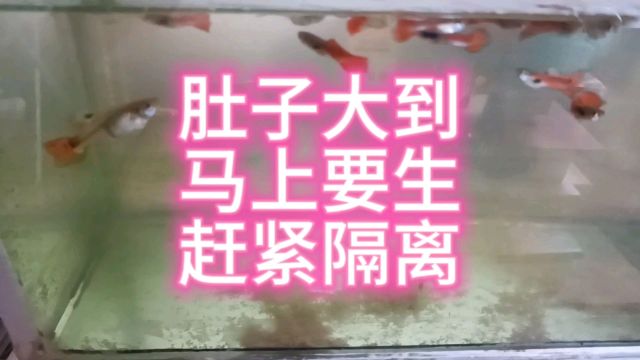 肚子大到
马上要生
赶紧隔离